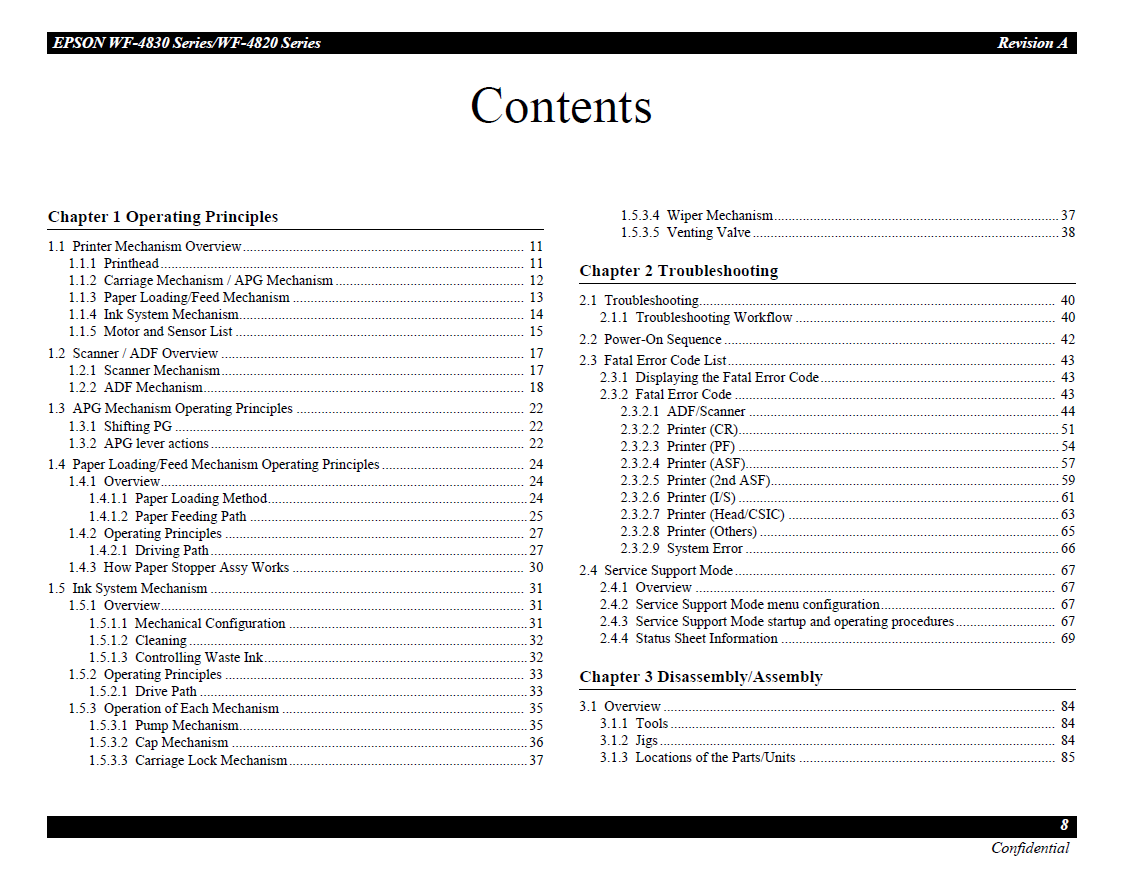 EPSON WF-4830 Series/WF-4820 Series

Revision A

Contents

Chapter 1 Operating Principles

1.1 Printer Mechanism Overview ........ 11
1.1.1 Printhead ........ 11
1.1.2 Carriage Mechanism / APG Mechanism ........ 12
1.1.3 Paper Loading/Feed Mechanism ........ 13
1.1.4 Ink System Mechanism ........ 14
1.1.5 Motor and Sensor List ........ 15

1.2 Scanner / ADF Overview ........ 17
1.2.1 Scanner Mechanism ........ 17
1.2.2 ADF Mechanism ........ 18

1.3 APG Mechanism Operating Principles ........ 22
1.3.1 Shifting PG ........ 22
1.3.2 APG lever actions ........ 22

1.4 Paper Loading/Feed Mechanism Operating Principles ........ 24
1.4.1 Overview ........ 24
1.4.1.1 Paper Loading Method ........ 24
1.4.1.2 Paper Feeding Path ........ 25
1.4.2 Operating Principles ........ 27
1.4.2.1 Driving Path ........ 27
1.4.3 How Paper Stopper Assy Works ........ 30

1.5 Ink System Mechanism ........ 31
1.5.1 Overview ........ 31
1.5.1.1 Mechanical Configuration ........ 31
1.5.1.2 Cleaning ........ 32
1.5.1.3 Controlling Waste Ink ........ 32
1.5.2 Operating Principles ........ 33
1.5.2.1 Drive Path ........ 33
1.5.3 Operation of Each Mechanism ........ 35
1.5.3.1 Pump Mechanism ........ 35
1.5.3.2 Cap Mechanism ........ 36
1.5.3.3 Carriage Lock Mechanism ........ 37
1.5.3.4 Wiper Mechanism ........ 37
1.5.3.5 Venting Valve ........ 38

Chapter 2 Troubleshooting

2.1 Troubleshooting ........ 40
2.1.1 Troubleshooting Workflow ........ 40

2.2 Power-On Sequence ........ 42

2.3 Fatal Error Code List ........ 43
2.3.1 Displaying the Fatal Error Code ........ 43
2.3.2 Fatal Error Code ........ 43
2.3.2.1 ADF/Scanner ........ 44
2.3.2.2 Printer (CR) ........ 51
2.3.2.3 Printer (PF) ........ 54
2.3.2.4 Printer (ASF) ........ 57
2.3.2.5 Printer (2nd ASF) ........ 59
2.3.2.6 Printer (I/S) ........ 61
2.3.2.7 Printer (Head/CSIC) ........ 63
2.3.2.8 Printer (Others) ........ 65
2.3.2.9 System Error ........ 66

2.4 Service Support Mode ........ 67
2.4.1 Overview ........ 67
2.4.2 Service Support Mode menu configuration ........ 67
2.4.3 Service Support Mode startup and operating procedures ........ 67
2.4.4 Status Sheet Information ........ 69

Chapter 3 Disassembly/Assembly

3.1 Overview ........ 84
3.1.1 Tools ........ 84
3.1.2 Jigs ........ 84
3.1.3 Locations of the Parts/Units ........ 85

8

Confidential